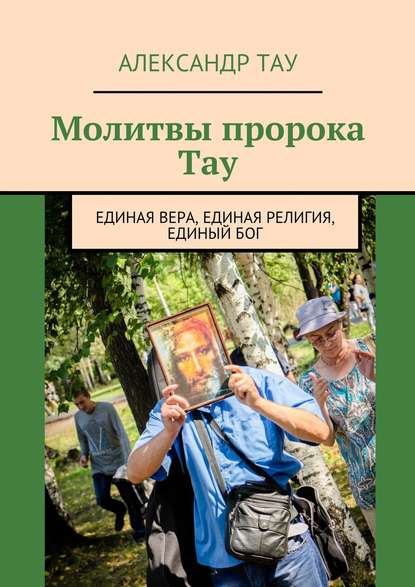 АЛЕКСАНДР ТАУ

Молитвы пророка Тау

ЕДИНАЯ ВЕРА, ЕДИНАЯ РЕЛИГИЯ, ЕДИНЫЙ БОГ